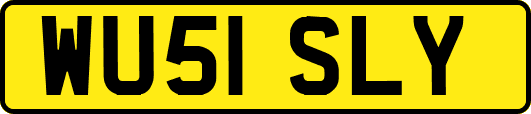 WU51 SLY